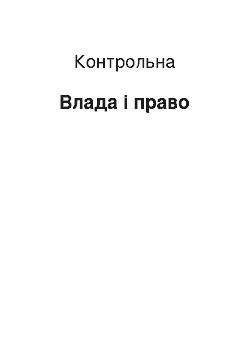 Контрольна

Влада і право